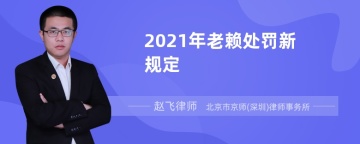 2021年老赖处罚新规定

赵飞律师 北京市京师(深圳)律师事务所